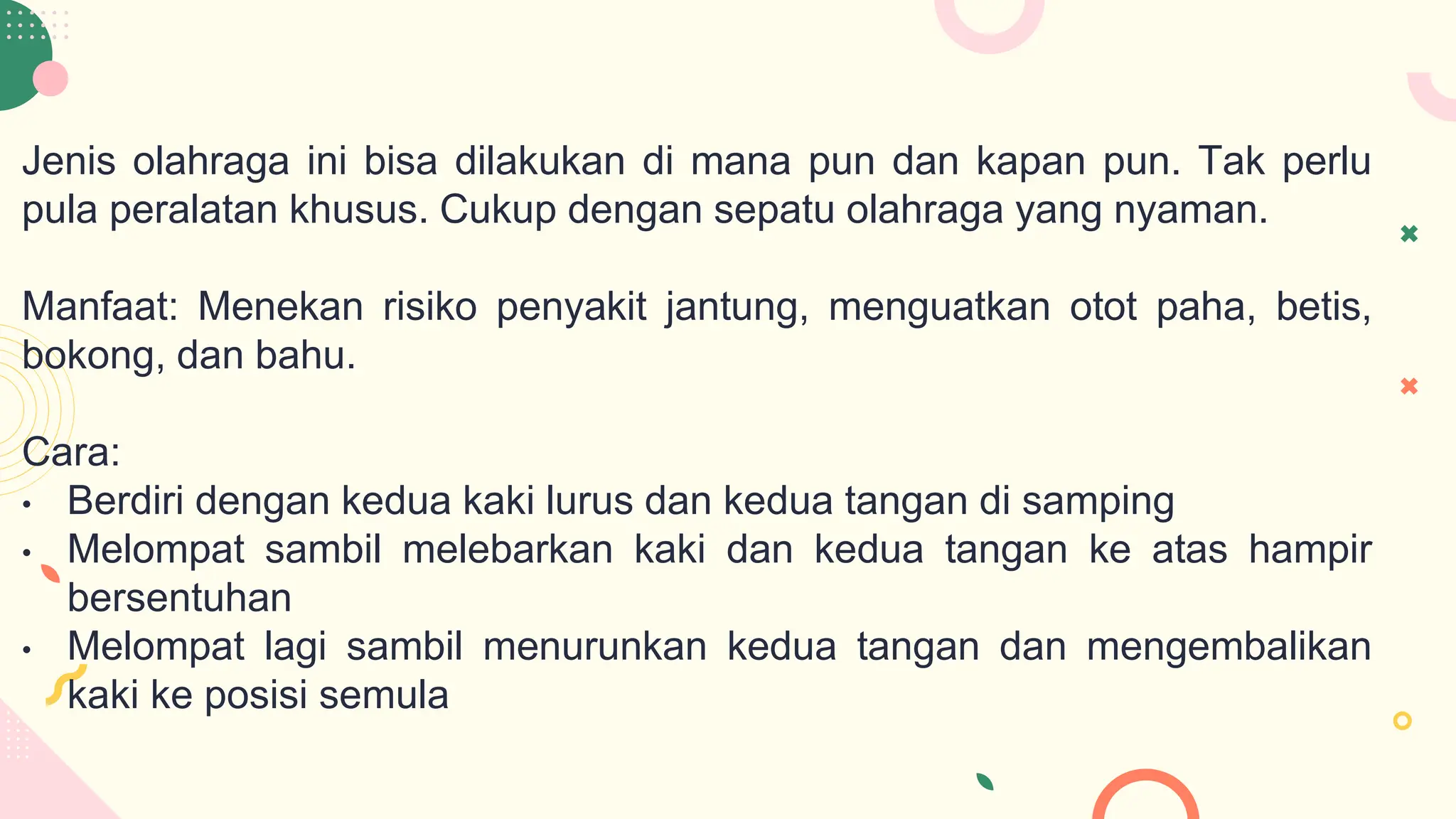 Jenis olahraga ini bisa dilakukan di mana pun dan kapan pun. Tak perlu pula peralatan khusus. Cukup dengan sepatu olahraga yang nyaman.

Manfaat: Menekan risiko penyakit jantung, menguatkan otot paha, betis, bokong, dan bahu.

Cara:
• Berdiri dengan kedua kaki lurus dan kedua tangan di samping
• Melompat sambil melebarkan kaki dan kedua tangan ke atas hampir bersentuhan
• Melompat lagi sambil menurunkan kedua tangan dan mengembalikan kaki ke posisi semula